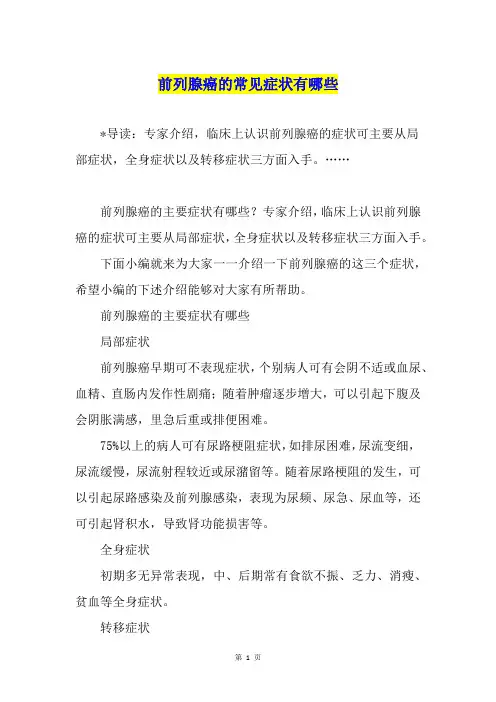 前列腺癌的常见症状有哪些

*导读：专家介绍，临床上认识前列腺癌的症状可主要从局部症状，全身症状以及转移症状三方面入手。……

前列腺癌的主要症状有哪些？专家介绍，临床上认识前列腺癌的症状可主要从局部症状，全身症状以及转移症状三方面入手。

下面小编就来为大家一一介绍一下前列腺癌的这三个症状，希望小编的下述介绍能够对大家有所帮助。

前列腺癌的主要症状有哪些

局部症状

前列腺癌早期可不表现症状，个别病人可有会阴不适或血尿、血精、直肠内发作性剧痛；随着肿瘤逐步增大，可以引起下腹及会阴胀满感，里急后重或排便困难。

75%以上的病人可有尿路梗阻症状，如排尿困难，尿流变细，尿流缓慢，尿流射程较近或尿潴留等。随着尿路梗阻的发生，可以引起尿路感染及前列腺感染，表现为尿频、尿急、尿血等，还可引起肾积水，导致肾功能损害等。

全身症状

初期多无异常表现，中、后期常有食欲不振、乏力、消瘦、贫血等全身症状。

转移症状

第 1 页